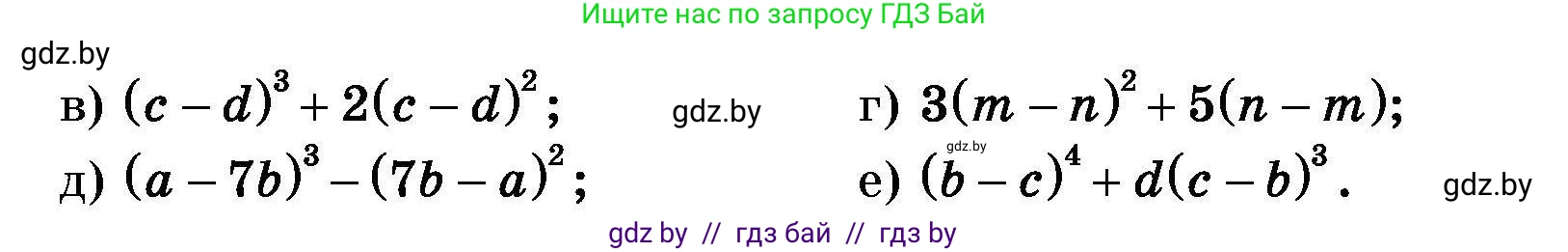 Ищите нас по запросу ГДЗ Бай

gdz.by

в) $(c-d)^3+2(c-d)^2$;  gdz.by  г) $3(m-n)^2+5(n-m)$;

gdz.by

д) $(a-7b)^3-(7b-a)^2$;  е) $(b-c)^4+d(c-b)^3$.  gdz.by

gdz by // гдз бай // гдз by